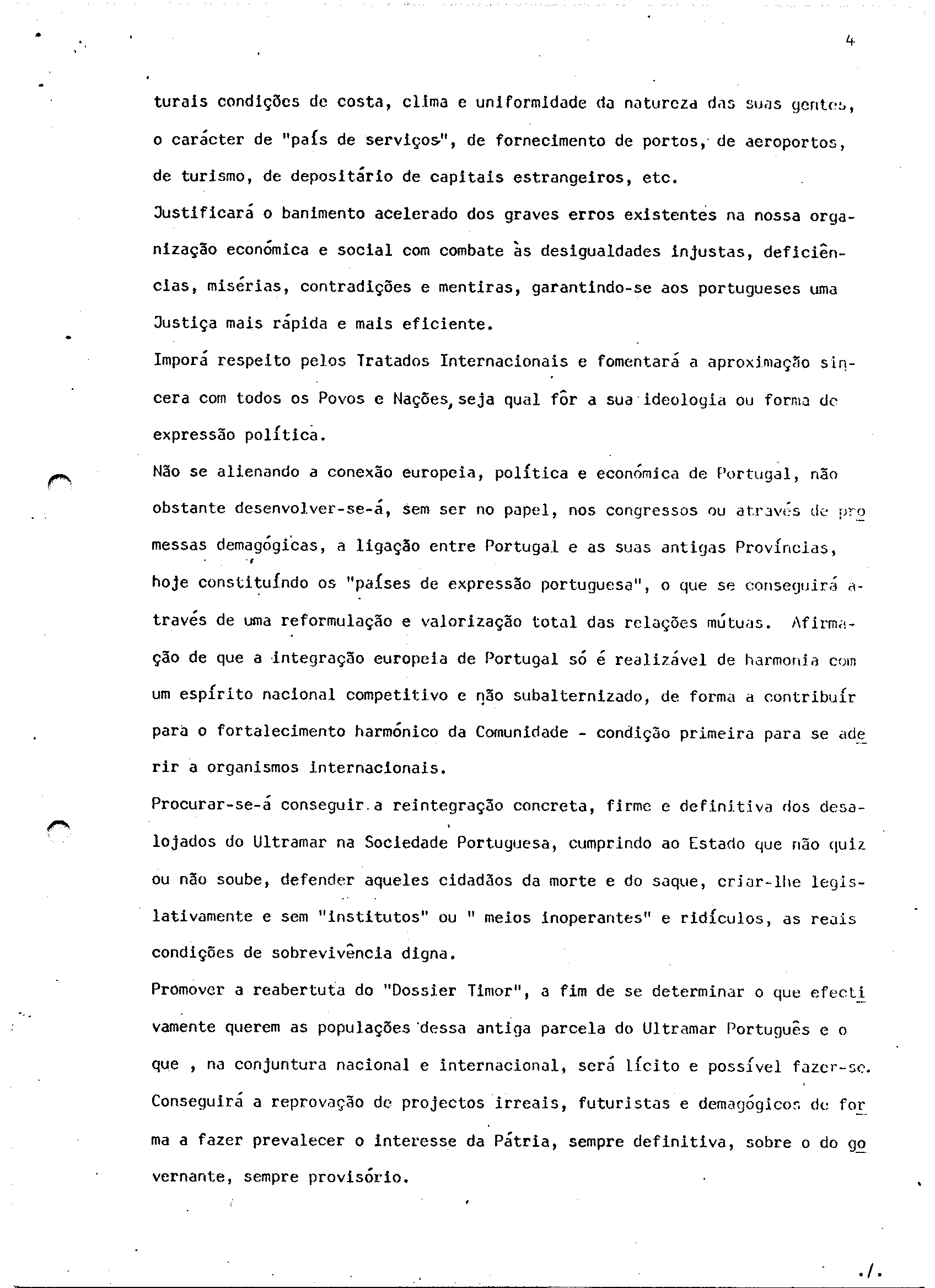 4

turais condições de costa, clima e uniformidade da natureza das suas gentes, o carácter de "país de serviços", de fornecimento de portos, de aeroportos, de turismo, de depositário de capitais estrangeiros, etc.
Justificará o banimento acelerado dos graves erros existentes na nossa organização económica e social com combate às desigualdades injustas, deficiências, misérias, contradições e mentiras, garantindo-se aos portugueses uma Justiça mais rápida e mais eficiente.
Imporá respeito pelos Tratados Internacionais e fomentará a aproximação sincera com todos os Povos e Nações, seja qual fôr a sua ideologia ou forma de expressão política.
Não se alienando a conexão europeia, política e económica de Portugal, não obstante desenvolver-se-á, sem ser no papel, nos congressos ou através de promessas demagógicas, a ligação entre Portugal e as suas antigas Províncias, hoje constituíndo os "países de expressão portuguesa", o que se conseguirá através de uma reformulação e valorização total das relações mútuas. Afirmação de que a integração europeia de Portugal só é realizável de harmonia com um espírito nacional competitivo e não subalternizado, de forma a contribuír para o fortalecimento harmónico da Comunidade - condição primeira para se aderir a organismos internacionais.
Procurar-se-á conseguir a reintegração concreta, firme e definitiva dos desalojados do Ultramar na Sociedade Portuguesa, cumprindo ao Estado que não quiz ou não soube, defender aqueles cidadãos da morte e do saque, criar-lhe legislativamente e sem "institutos" ou " meios inoperantes" e ridículos, as reais condições de sobrevivência digna.
Promover a reabertuta do "Dossier Timor", a fim de se determinar o que efectivamente querem as populações dessa antiga parcela do Ultramar Português e o que , na conjuntura nacional e internacional, será lícito e possível fazer-se.
Conseguirá a reprovação de projectos irreais, futuristas e demagógicos de forma a fazer prevalecer o interesse da Pátria, sempre definitiva, sobre o do governante, sempre provisório.

./.